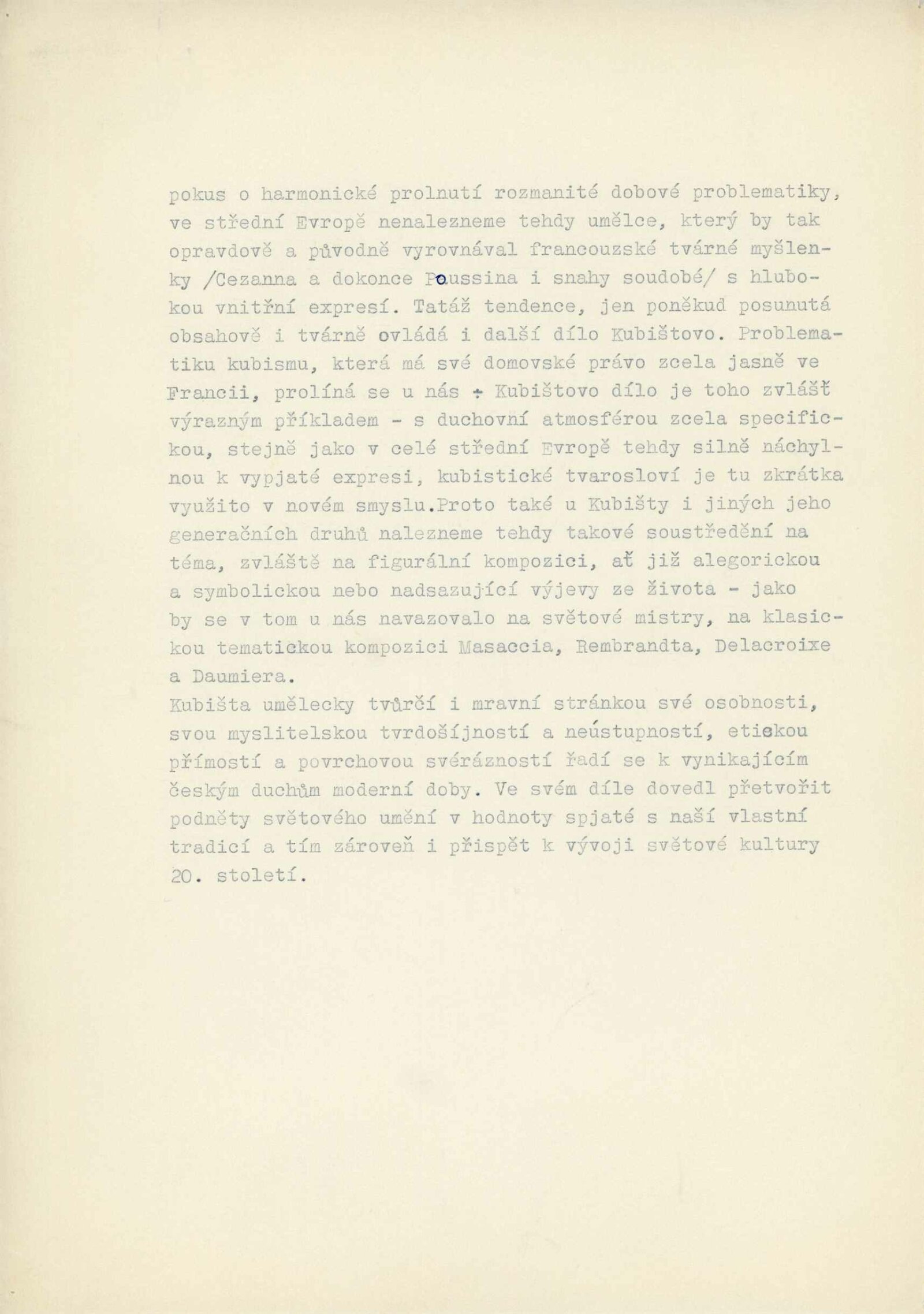 pokus o harmonické prolnutí rozmanité dobové problematiky, ve střední Evropě nenalezneme tehdy umělce, který by tak opravdově a původně vyrovnával francouzské tvárné myšlenky /Cezanna a dokonce Poussina i snahy soudobé/ s hlubokou vnitřní expresí. Tatáž tendence, jen poněkud posunutá obsahově i tvárně ovládá i další dílo Kubištovo. Problematiku kubismu, která má své domovské právo zcela jasně ve Francii, prolíná se u nás - Kubištovo dílo je toho zvlášť výrazným příkladem - s duchovní atmosférou zcela specifickou, stejně jako v celé střední Evropě tehdy silně náchylnou k vypjaté expresi, kubistické tvarosloví je tu zkrátka využito v novém smyslu.Proto také u Kubišty i jiných jeho generačních druhů nalezneme tehdy takové soustředění na téma, zvláště na figurální kompozici, ať již alegorickou a symbolickou nebo nadsazující výjevy ze života - jako by se v tom u nás navazovalo na světové mistry, na klasickou tematickou kompozici Masaccia, Rembrandta, Delacroixe a Daumiera.
Kubišta umělecky tvůrčí i mravní stránkou své osobnosti, svou myslitelskou tvrdošíjností a neústupností, etickou přímostí a povrchovou svérázností řadí se k vynikajícím českým duchům moderní doby. Ve svém díle dovedl přetvořit podněty světového umění v hodnoty spjaté s naší vlastní tradicí a tím zároveň i přispět k vývoji světové kultury 20. století.